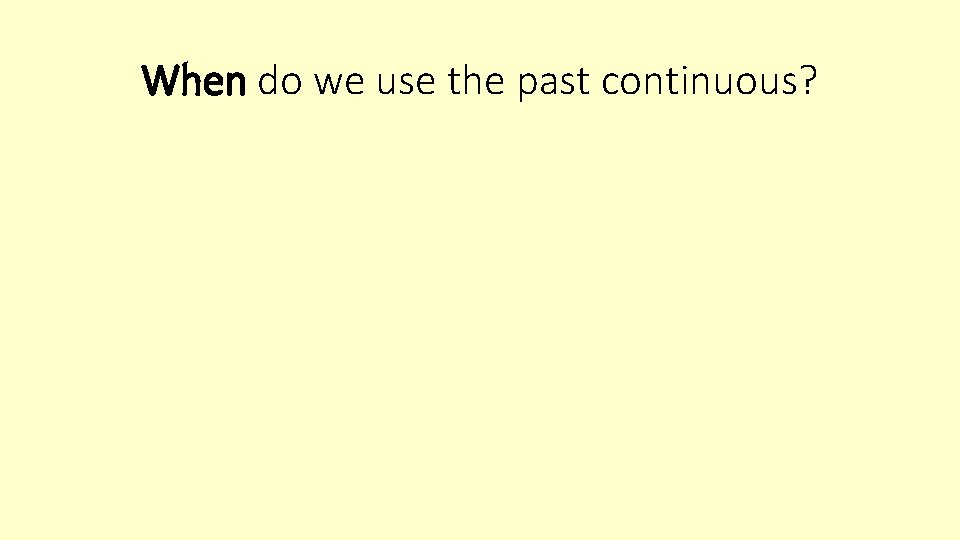 When do we use the past continuous?